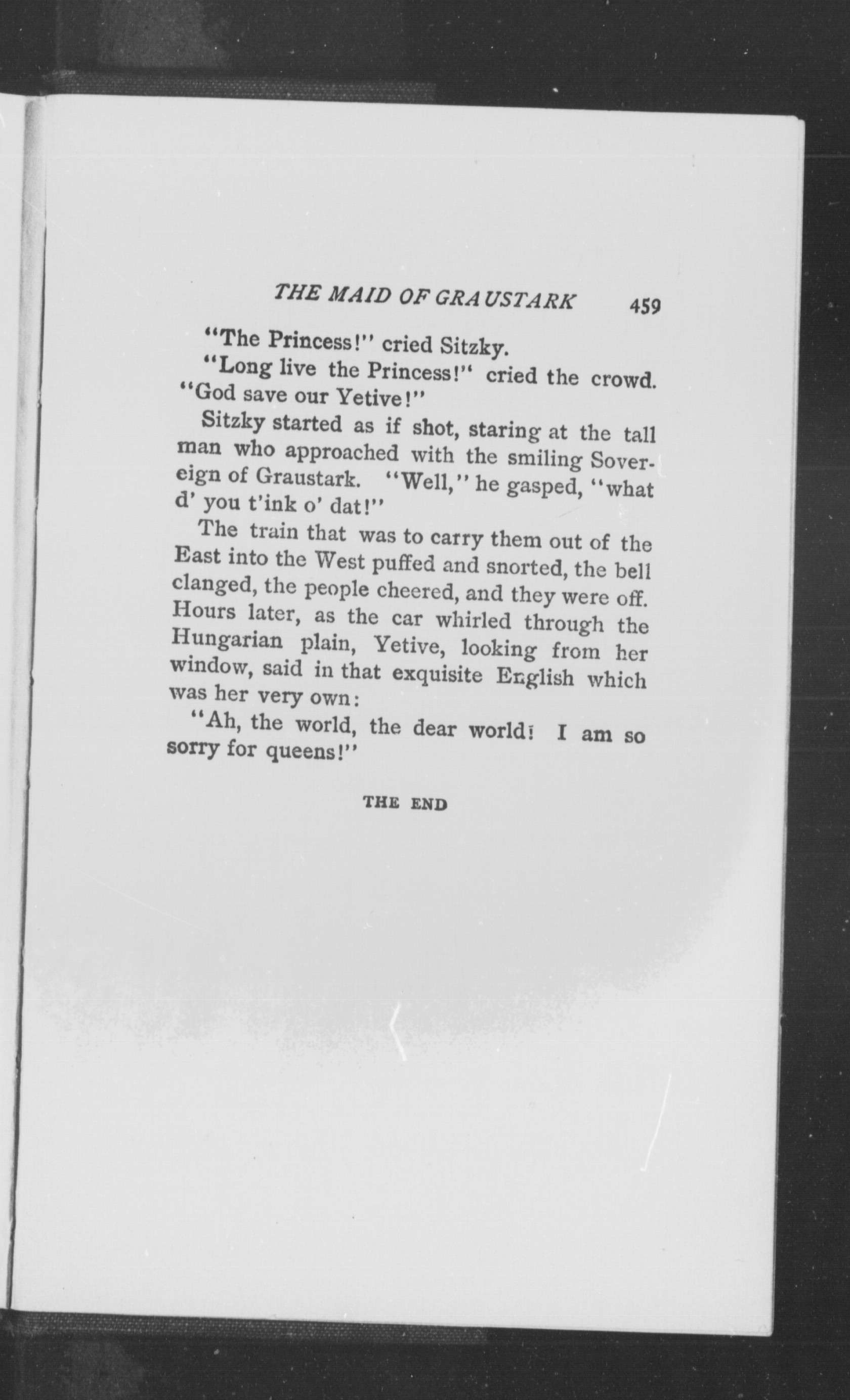 THE MAID OF GRAUSTARK 459

"The Princess!" cried Sitzky.

"Long live the Princess!" cried the crowd. "God save our Yetive!"

Sitzky started as if shot, staring at the tall man who approached with the smiling Sovereign of Graustark. "Well," he gasped, "what d' you t'ink o' dat!"

The train that was to carry them out of the East into the West puffed and snorted, the bell clanged, the people cheered, and they were off. Hours later, as the car whirled through the Hungarian plain, Yetive, looking from her window, said in that exquisite English which was her very own:

"Ah, the world, the dear world! I am so sorry for queens!"

THE END